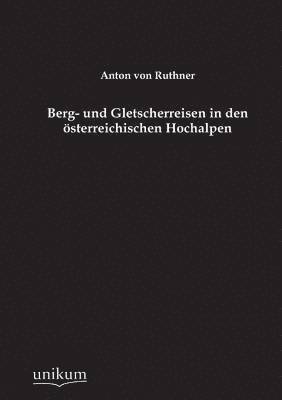 Anton von Ruthner

Berg- und Gletscherreisen in den österreichischen Hochalpen

unikum